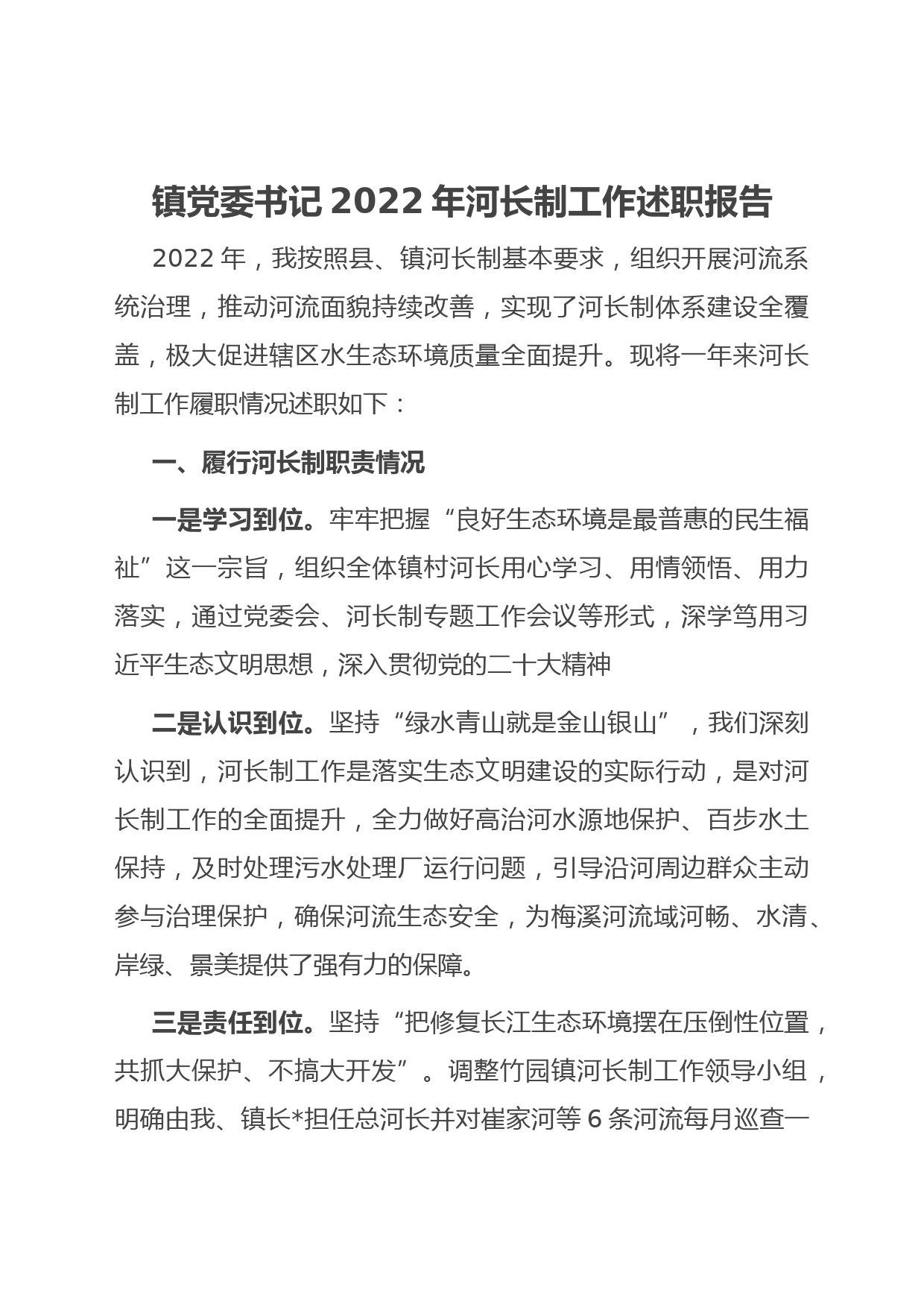 镇党委书记 2022 年河长制工作述职报告

2022 年，我按照县、镇河长制基本要求，组织开展河流系统治理，推动河流面貌持续改善，实现了河长制体系建设全覆盖，极大促进辖区水生态环境质量全面提升。现将一年来河长制工作履职情况述职如下：

一、履行河长制职责情况

一是学习到位。牢牢把握“良好生态环境是最普惠的民生福祉”这一宗旨，组织全体镇村河长用心学习、用情领悟、用力落实，通过党委会、河长制专题工作会议等形式，深学笃用习近平生态文明思想，深入贯彻党的二十大精神

二是认识到位。坚持“绿水青山就是金山银山”，我们深刻认识到，河长制工作是落实生态文明建设的实际行动，是对河长制工作的全面提升，全力做好高治河水源地保护、百步水土保持，及时处理污水处理厂运行问题，引导沿河周边群众主动参与治理保护，确保河流生态安全，为梅溪河流域河畅、水清、岸绿、景美提供了强有力的保障。

三是责任到位。坚持“把修复长江生态环境摆在压倒性位置，共抓大保护、不搞大开发”。调整竹园镇河长制工作领导小组，明确由我、镇长*担任总河长并对崔家河等 6 条河流每月巡查一